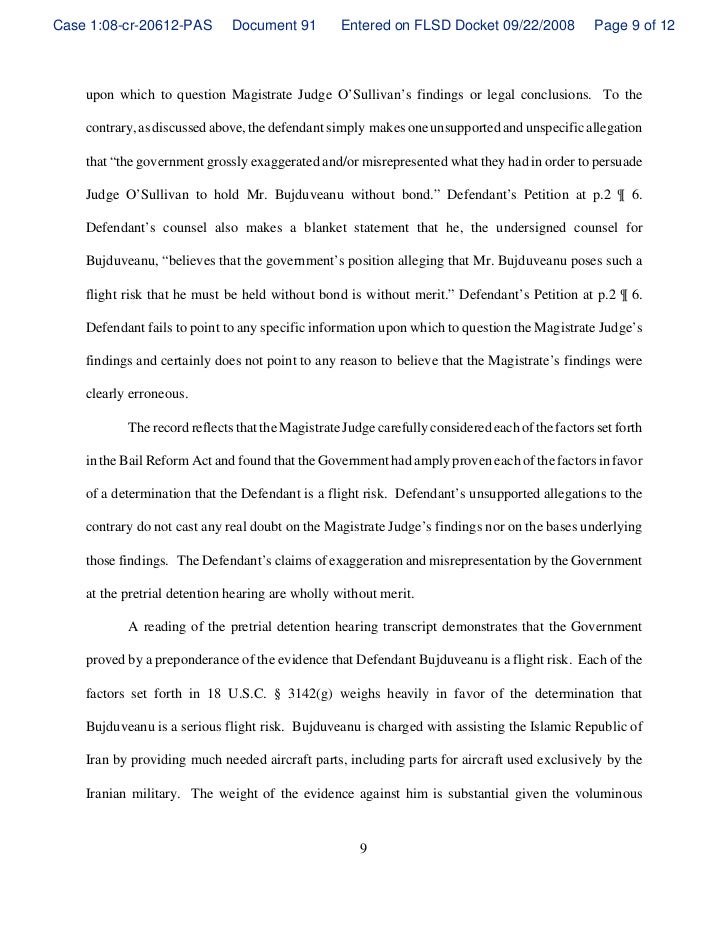 Case 1:08-cr-20612-PAS Document 91 Entered on FLSD Docket 09/22/2008 Page 9 of 12

upon which to question Magistrate Judge O'Sullivan's findings or legal conclusions. To the contrary, as discussed above, the defendant simply makes one unsupported and unspecific allegation that "the government grossly exaggerated and/or misrepresented what they had in order to persuade Judge O'Sullivan to hold Mr. Bujduveanu without bond." Defendant's Petition at p.2 ¶ 6. Defendant's counsel also makes a blanket statement that he, the undersigned counsel for Bujduveanu, "believes that the government's position alleging that Mr. Bujduveanu poses such a flight risk that he must be held without bond is without merit." Defendant's Petition at p.2 ¶ 6. Defendant fails to point to any specific information upon which to question the Magistrate Judge's findings and certainly does not point to any reason to believe that the Magistrate's findings were clearly erroneous.

The record reflects that the Magistrate Judge carefully considered each of the factors set forth in the Bail Reform Act and found that the Government had amply proven each of the factors in favor of a determination that the Defendant is a flight risk. Defendant's unsupported allegations to the contrary do not cast any real doubt on the Magistrate Judge's findings nor on the bases underlying those findings. The Defendant's claims of exaggeration and misrepresentation by the Government at the pretrial detention hearing are wholly without merit.

A reading of the pretrial detention hearing transcript demonstrates that the Government proved by a preponderance of the evidence that Defendant Bujduveanu is a flight risk. Each of the factors set forth in 18 U.S.C. § 3142(g) weighs heavily in favor of the determination that Bujduveanu is a serious flight risk. Bujduveanu is charged with assisting the Islamic Republic of Iran by providing much needed aircraft parts, including parts for aircraft used exclusively by the Iranian military. The weight of the evidence against him is substantial given the voluminous

9